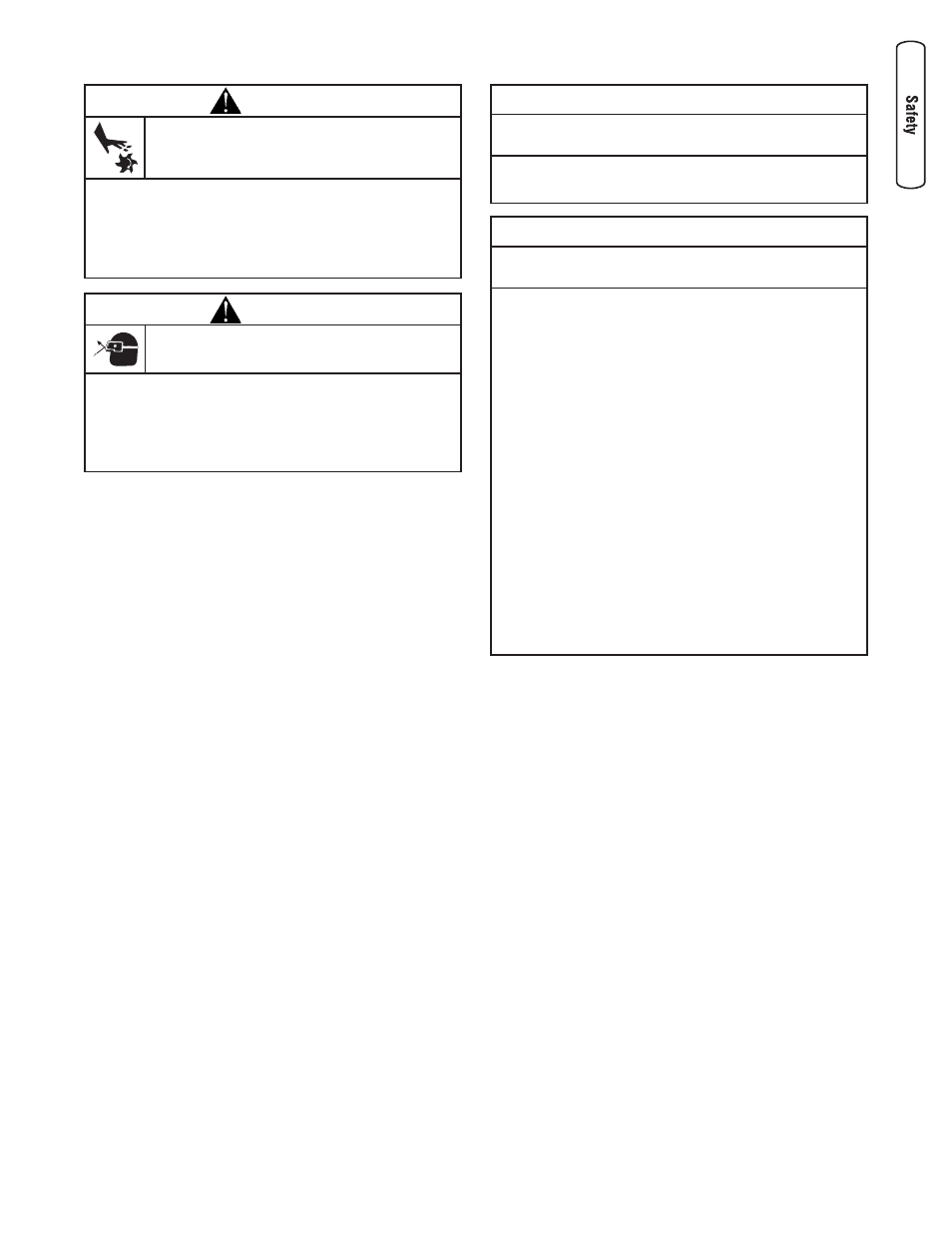 Safety